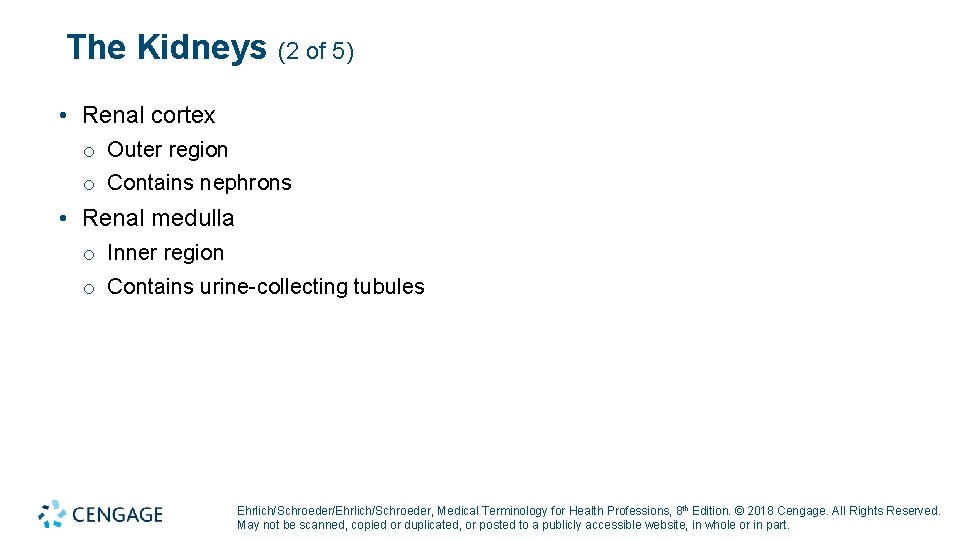 The Kidneys (2 of 5)

• Renal cortex
o Outer region
o Contains nephrons
• Renal medulla
o Inner region
o Contains urine-collecting tubules

CENGAGE

Ehrlich/Schroeder/Ehrlich/Schroeder, Medical Terminology for Health Professions, 8th Edition. © 2018 Cengage. All Rights Reserved. May not be scanned, copied or duplicated, or posted to a publicly accessible website, in whole or in part.